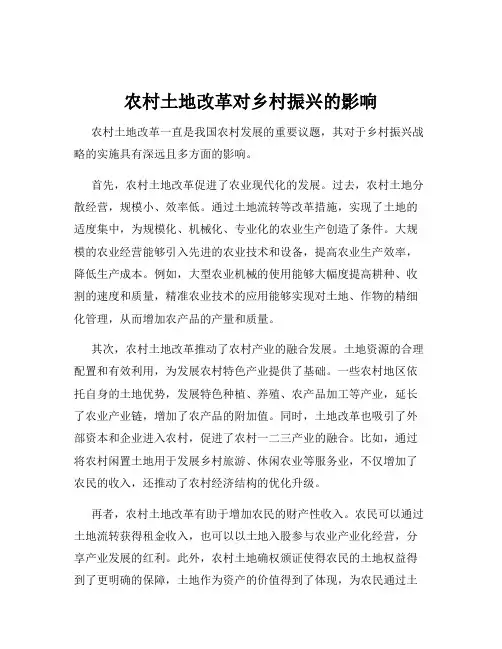 农村土地改革对乡村振兴的影响

农村土地改革一直是我国农村发展的重要议题，其对于乡村振兴战略的实施具有深远且多方面的影响。

首先，农村土地改革促进了农业现代化的发展。过去，农村土地分散经营，规模小、效率低。通过土地流转等改革措施，实现了土地的适度集中，为规模化、机械化、专业化的农业生产创造了条件。大规模的农业经营能够引入先进的农业技术和设备，提高农业生产效率，降低生产成本。例如，大型农业机械的使用能够大幅度提高耕种、收割的速度和质量，精准农业技术的应用能够实现对土地、作物的精细化管理，从而增加农产品的产量和质量。

其次，农村土地改革推动了农村产业的融合发展。土地资源的合理配置和有效利用，为发展农村特色产业提供了基础。一些农村地区依托自身的土地优势，发展特色种植、养殖、农产品加工等产业，延长了农业产业链，增加了农产品的附加值。同时，土地改革也吸引了外部资本和企业进入农村，促进了农村一二三产业的融合。比如，通过将农村闲置土地用于发展乡村旅游、休闲农业等服务业，不仅增加了农民的收入，还推动了农村经济结构的优化升级。

再者，农村土地改革有助于增加农民的财产性收入。农民可以通过土地流转获得租金收入，也可以以土地入股参与农业产业化经营，分享产业发展的红利。此外，农村土地确权颁证使得农民的土地权益得到了更明确的保障，土地作为资产的价值得到了体现，为农民通过土